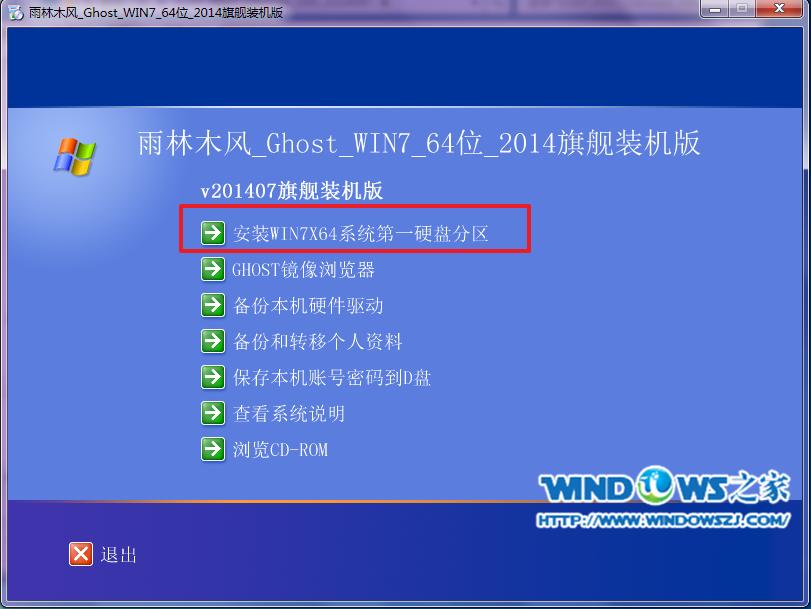 雨林木风_Ghost_WIN7_64位_2014旗舰装机版

雨林木风_Ghost_WIN7_64位_2014旗舰装机版

v201407旗舰装机版

安装WIN7X64系统第一硬盘分区

GHOST镜像浏览器

备份本机硬件驱动

备份和转移个人资料

保存本机账号密码到D盘

查看系统说明

浏览CD-ROM

WINDOWS之家
HTTP://WWW.WINDOWSZJ.COM/

退出